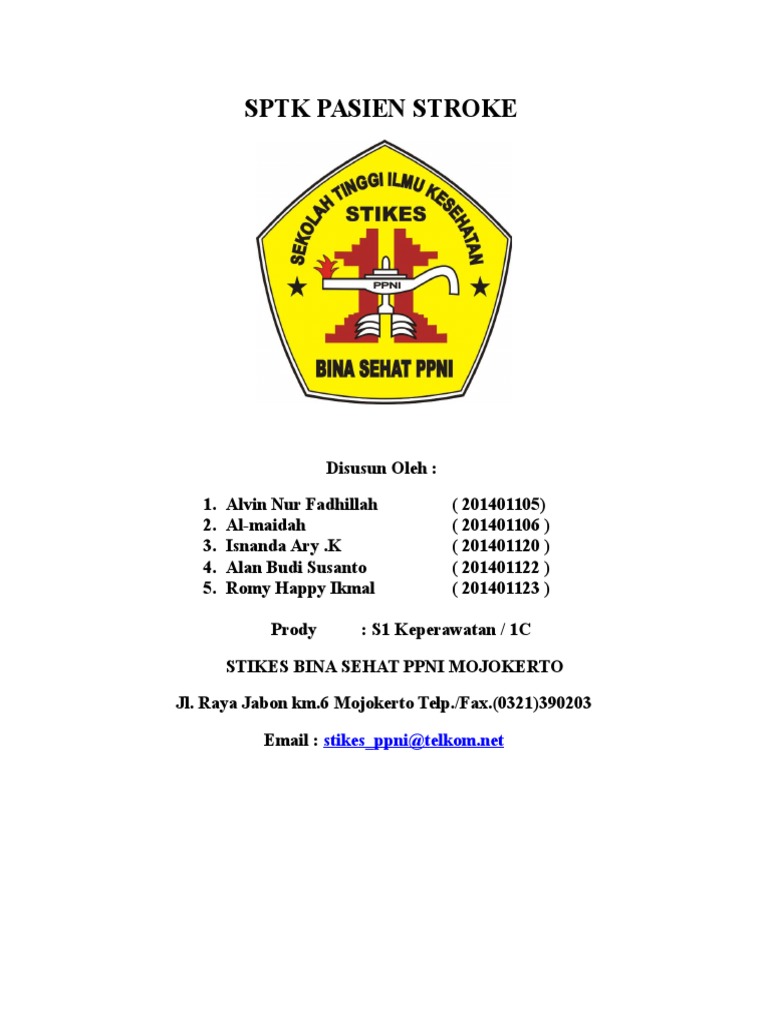 SPTK PASIEN STROKE

SEKOLAH TINGGI ILMU KESEHATAN
STIKES
PPNI
BINA SEHAT PPNI

Disusun Oleh :

1. Alvin Nur Fadhillah ( 201401105)
2. Al-maidah ( 201401106 )
3. Isnanda Ary .K ( 201401120 )
4. Alan Budi Susanto ( 201401122 )
5. Romy Happy Ikmal ( 201401123 )

Prody : S1 Keperawatan / 1C

STIKES BINA SEHAT PPNI MOJOKERTO

Jl. Raya Jabon km.6 Mojokerto Telp./Fax.(0321)390203

Email : stikes_ppni@telkom.net